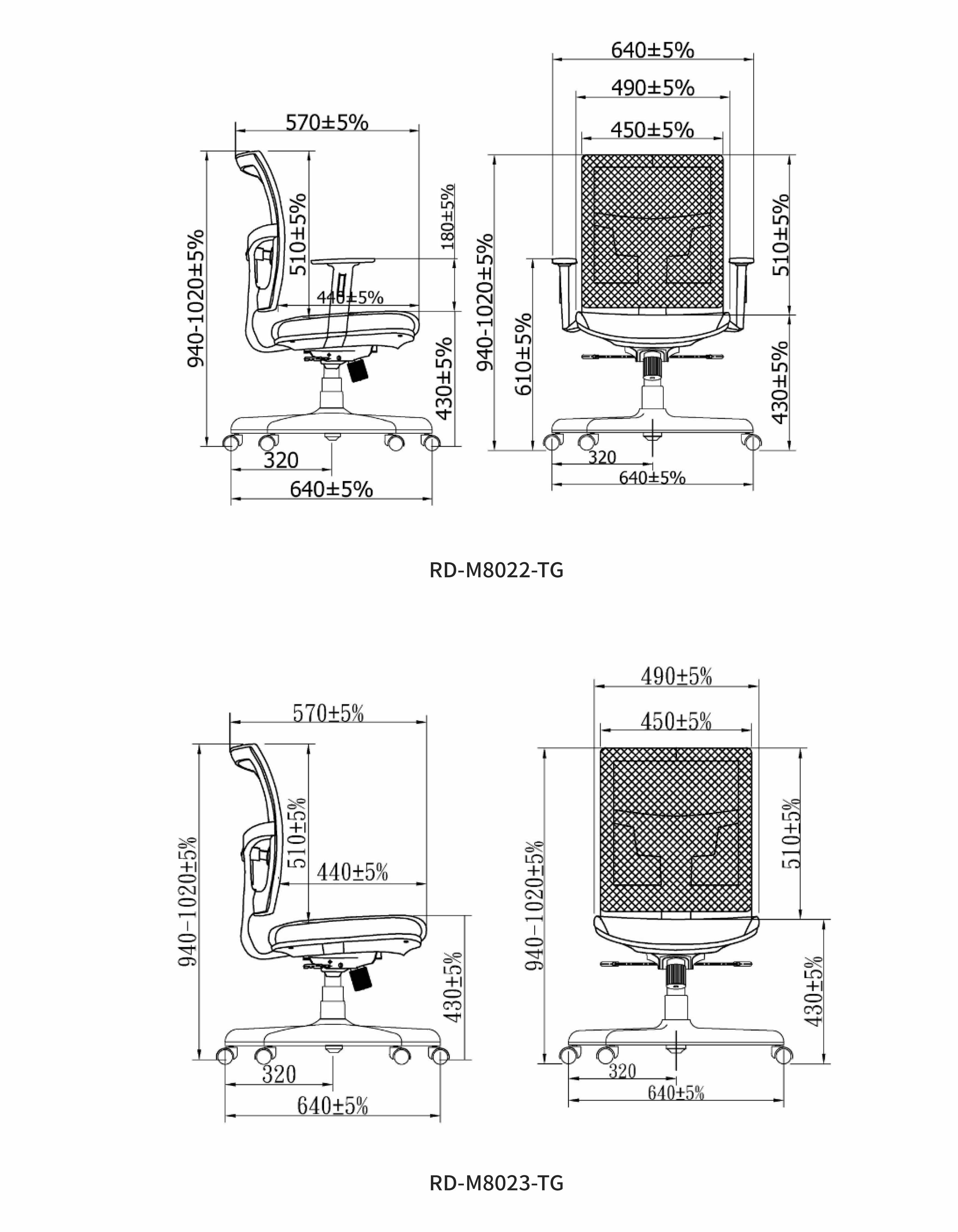 570±5%
940-1020±5%
510±5%
180±5%
440±5%
430±5%
320
640±5%

640±5%
490±5%
450±5%
940-1020±5%
610±5%
510±5%
430±5%
320
640±5%

RD-M8022-TG

570±5%
940-1020±5%
510±5%
440±5%
430±5%
320
640±5%

490±5%
450±5%
940-1020±5%
510±5%
430±5%
320
640±5%

RD-M8023-TG